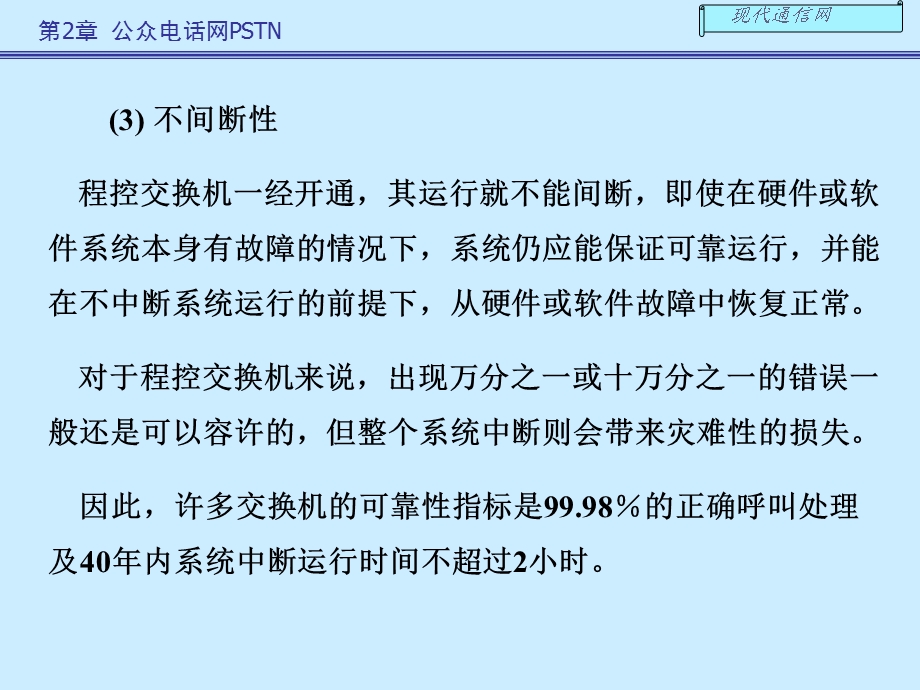 第2章 公众电话网PSTN

现代通信网

(3) 不间断性

程控交换机一经开通，其运行就不能间断，即使在硬件或软件系统本身有故障的情况下，系统仍应能保证可靠运行，并能在不中断系统运行的前提下，从硬件或软件故障中恢复正常。

对于程控交换机来说，出现万分之一或十万分之一的错误一般还是可以容许的，但整个系统中断则会带来灾难性的损失。

因此，许多交换机的可靠性指标是99.98％的正确呼叫处理及40年内系统中断运行时间不超过2小时。